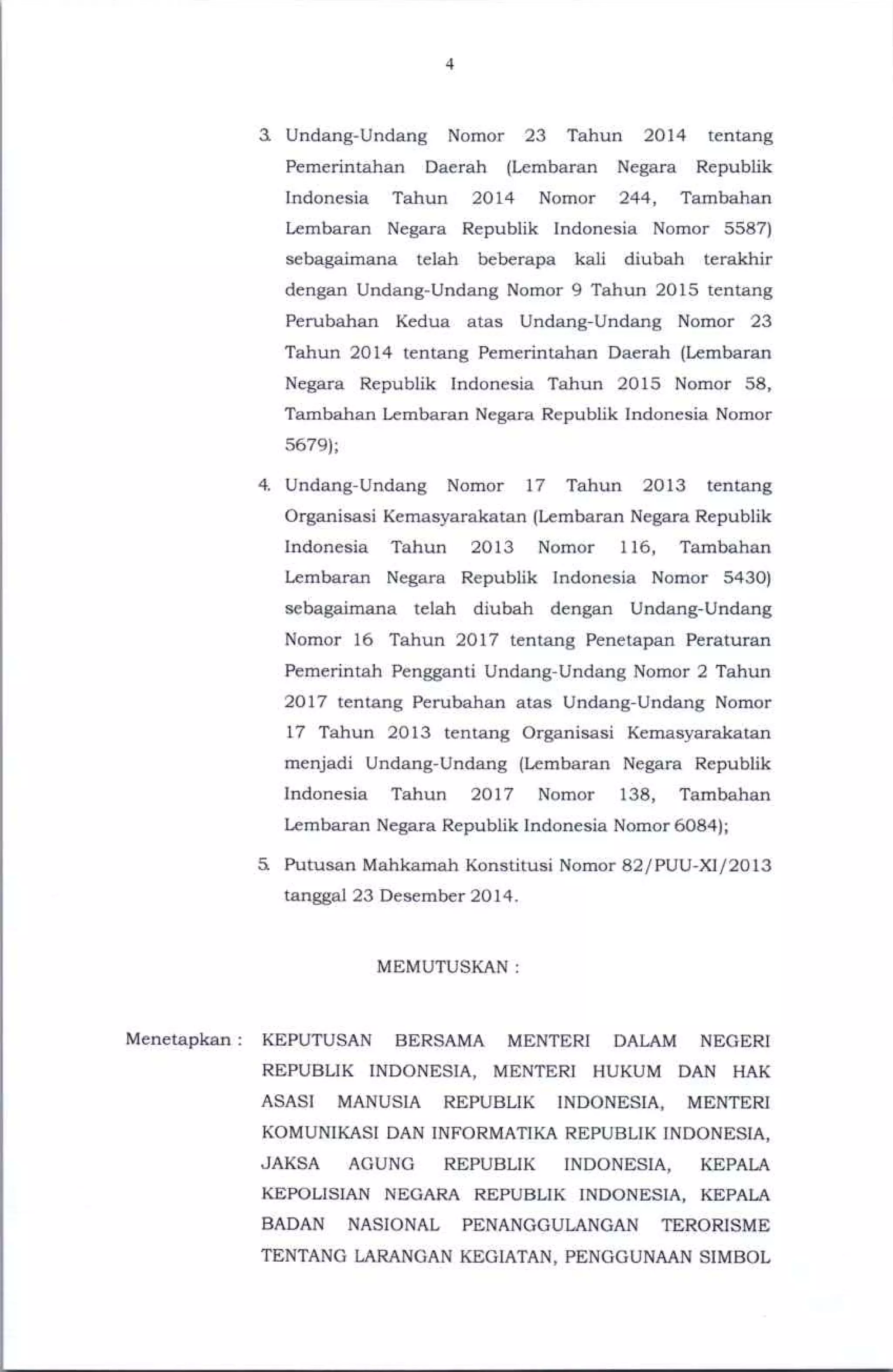 4

3. Undang-Undang Nomor 23 Tahun 2014 tentang Pemerintahan Daerah (Lembaran Negara Republik Indonesia Tahun 2014 Nomor 244, Tambahan Lembaran Negara Republik Indonesia Nomor 5587) sebagaimana telah beberapa kali diubah terakhir dengan Undang-Undang Nomor 9 Tahun 2015 tentang Perubahan Kedua atas Undang-Undang Nomor 23 Tahun 2014 tentang Pemerintahan Daerah (Lembaran Negara Republik Indonesia Tahun 2015 Nomor 58, Tambahan Lembaran Negara Republik Indonesia Nomor 5679);

4. Undang-Undang Nomor 17 Tahun 2013 tentang Organisasi Kemasyarakatan (Lembaran Negara Republik Indonesia Tahun 2013 Nomor 116, Tambahan Lembaran Negara Republik Indonesia Nomor 5430) sebagaimana telah diubah dengan Undang-Undang Nomor 16 Tahun 2017 tentang Penetapan Peraturan Pemerintah Pengganti Undang-Undang Nomor 2 Tahun 2017 tentang Perubahan atas Undang-Undang Nomor 17 Tahun 2013 tentang Organisasi Kemasyarakatan menjadi Undang-Undang (Lembaran Negara Republik Indonesia Tahun 2017 Nomor 138, Tambahan Lembaran Negara Republik Indonesia Nomor 6084);

5. Putusan Mahkamah Konstitusi Nomor 82/PUU-XI/2013 tanggal 23 Desember 2014.

MEMUTUSKAN :

Menetapkan : KEPUTUSAN BERSAMA MENTERI DALAM NEGERI REPUBLIK INDONESIA, MENTERI HUKUM DAN HAK ASASI MANUSIA REPUBLIK INDONESIA, MENTERI KOMUNIKASI DAN INFORMATIKA REPUBLIK INDONESIA, JAKSA AGUNG REPUBLIK INDONESIA, KEPALA KEPOLISIAN NEGARA REPUBLIK INDONESIA, KEPALA BADAN NASIONAL PENANGGULANGAN TERORISME TENTANG LARANGAN KEGIATAN, PENGGUNAAN SIMBOL